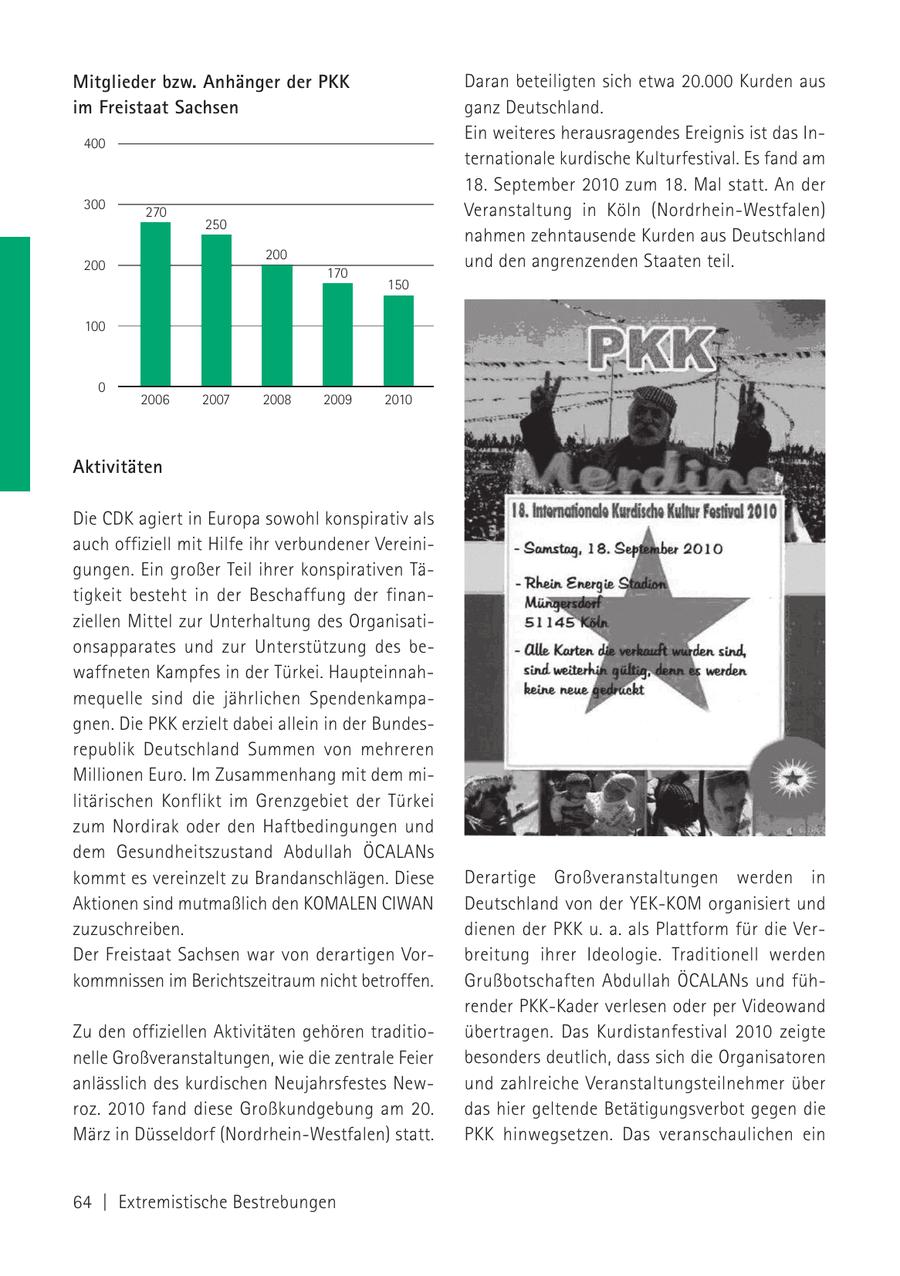 Mitglieder bzw. Anhänger der PKK im Freistaat Sachsen

400
300
200
100
0

270
250
200
170
150

2006
2007
2008
2009
2010

Aktivitäten

Die CDK agiert in Europa sowohl konspirativ als auch offiziell mit Hilfe ihr verbundener Vereinigungen. Ein großer Teil ihrer konspirativen Tätigkeit besteht in der Beschaffung der finanziellen Mittel zur Unterhaltung des Organisationsapparates und zur Unterstützung des bewaffneten Kampfes in der Türkei. Haupteinnahmequelle sind die jährlichen Spendenkampagnen. Die PKK erzielt dabei allein in der Bundesrepublik Deutschland Summen von mehreren Millionen Euro. Im Zusammenhang mit dem militärischen Konflikt im Grenzgebiet der Türkei zum Nordirak oder den Haftbedingungen und dem Gesundheitszustand Abdullah ÖCALANs kommt es vereinzelt zu Brandanschlägen. Diese Aktionen sind mutmaßlich den KOMALEN CIWAN zuzuschreiben.
Der Freistaat Sachsen war von derartigen Vorkommnissen im Berichtszeitraum nicht betroffen.

Zu den offiziellen Aktivitäten gehören traditionelle Großveranstaltungen, wie die zentrale Feier anlässlich des kurdischen Neujahrsfestes Newroz. 2010 fand diese Großkundgebung am 20. März in Düsseldorf (Nordrhein-Westfalen) statt. Daran beteiligten sich etwa 20.000 Kurden aus ganz Deutschland.
Ein weiteres herausragendes Ereignis ist das Internationale kurdische Kulturfestival. Es fand am 18. September 2010 zum 18. Mal statt. An der Veranstaltung in Köln (Nordrhein-Westfalen) nahmen zehntausende Kurden aus Deutschland und den angrenzenden Staaten teil.

PKK

Merdine

18. Internationale Kurdische Kultur Festival 2010

- Samstag, 18. September 2010

- Rhein Energie Stadion Müngersdorf 51145 Köln

- Alle Karten die verkauft wurden sind, sind weiterhin gültig, denn es werden keine neue gedruckt

Derartige Großveranstaltungen werden in Deutschland von der YEK-KOM organisiert und dienen der PKK u. a. als Plattform für die Verbreitung ihrer Ideologie. Traditionell werden Grußbotschaften Abdullah ÖCALANs und führender PKK-Kader verlesen oder per Videowand übertragen. Das Kurdistanfestival 2010 zeigte besonders deutlich, dass sich die Organisatoren und zahlreiche Veranstaltungsteilnehmer über das hier geltende Betätigungsverbot gegen die PKK hinwegsetzen. Das veranschaulichen ein

64 | Extremistische Bestrebungen